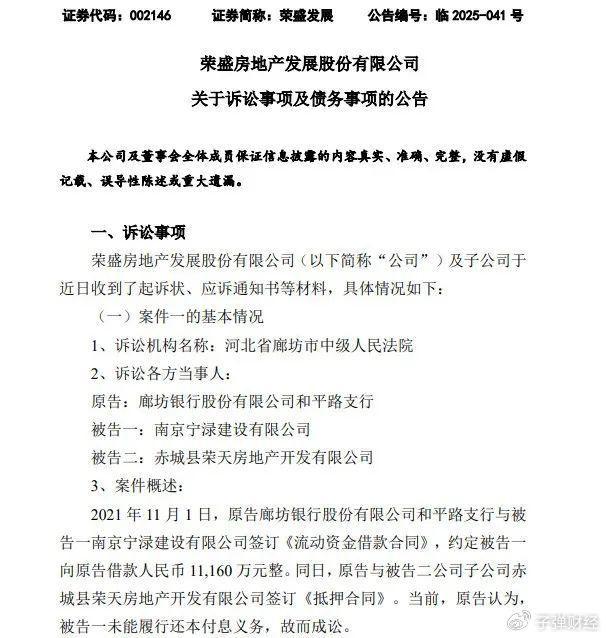 证券代码：002146　　证券简称：荣盛发展　　公告编号：临 2025-041 号

荣盛房地产发展股份有限公司
关于诉讼事项及债务事项的公告

本公司及董事会全体成员保证信息披露的内容真实、准确、完整，没有虚假记载、误导性陈述或重大遗漏。

一、诉讼事项

荣盛房地产发展股份有限公司（以下简称“公司”）及子公司于近日收到了起诉状、应诉通知书等材料，具体情况如下：

（一）案件一的基本情况

1、诉讼机构名称：河北省廊坊市中级人民法院

2、诉讼各方当事人：

原告：廊坊银行股份有限公司和平路支行

被告一：南京宁渌建设有限公司

被告二：赤城县荣天房地产开发有限公司

3、案件概述：

2021 年 11 月 1 日，原告廊坊银行股份有限公司和平路支行与被告一南京宁渌建设有限公司签订《流动资金借款合同》，约定被告一向原告借款人民币 11,160 万元整。同日，原告与被告二公司子公司赤城县荣天房地产开发有限公司签订《抵押合同》。当前，原告认为，被告一未能履行还本付息义务，故而成讼。

子弹财经